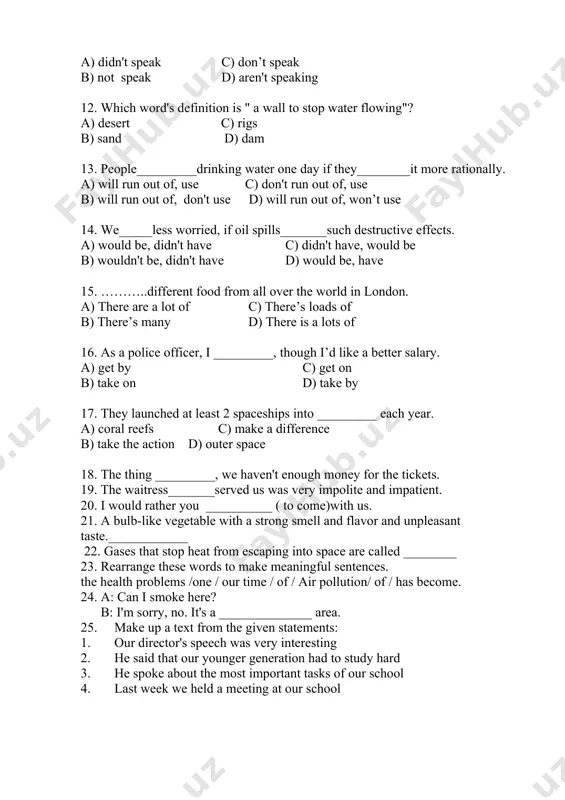 A) didn't speak C) don't speak
B) not speak D) aren't speaking

12. Which word's definition is " a wall to stop water flowing"?
A) desert C) rigs
B) sand D) dam

13. People_________drinking water one day if they________it more rationally.
A) will run out of, use C) don't run out of, use
B) will run out of, don't use D) will run out of, won't use

14. We_____less worried, if oil spills_______such destructive effects.
A) would be, didn't have C) didn't have, would be
B) wouldn't be, didn't have D) would be, have

15. ………..different food from all over the world in London.
A) There are a lot of C) There's loads of
B) There's many D) There is a lots of

16. As a police officer, I _________, though I'd like a better salary.
A) get by C) get on
B) take on D) take by

17. They launched at least 2 spaceships into _________ each year.
A) coral reefs C) make a difference
B) take the action D) outer space

18. The thing _________, we haven't enough money for the tickets.
19. The waitress_______served us was very impolite and impatient.
20. I would rather you __________ ( to come)with us.
21. A bulb-like vegetable with a strong smell and flavor and unpleasant taste.____________
22. Gases that stop heat from escaping into space are called ________
23. Rearrange these words to make meaningful sentences.
the health problems /one / our time / of / Air pollution/ of / has become.
24. A: Can I smoke here?
B: I'm sorry, no. It's a ______________ area.
25. Make up a text from the given statements:
1. Our director's speech was very interesting
2. He said that our younger generation had to study hard
3. He spoke about the most important tasks of our school
4. Last week we held a meeting at our school

FaylHub.uz